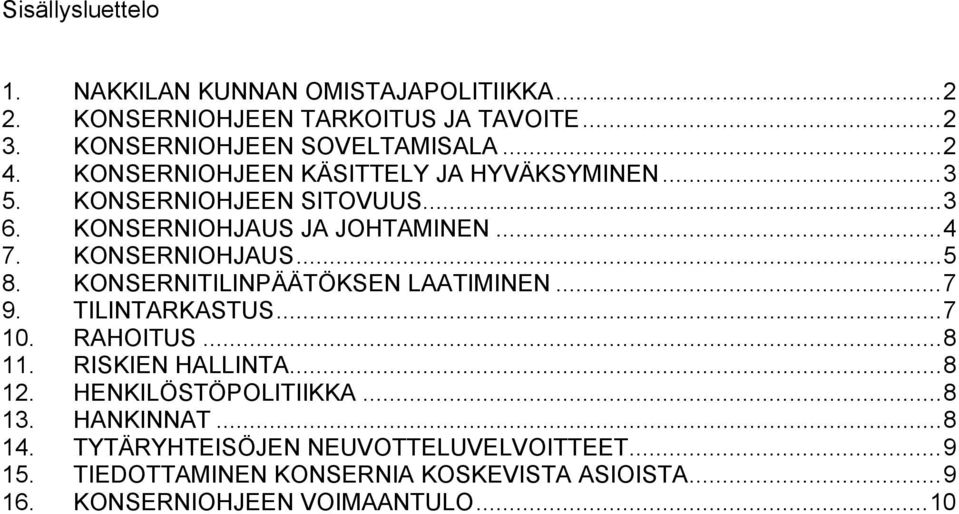 Sisällysluettelo

1. NAKKILAN KUNNAN OMISTAJAPOLITIIKKA...2
2. KONSERNIOHJEEN TARKOITUS JA TAVOITE...2
3. KONSERNIOHJEEN SOVELTAMISALA...2
4. KONSERNIOHJEEN KÄSITTELY JA HYVÄKSYMINEN...3
5. KONSERNIOHJEEN SITOVUUS...3
6. KONSERNIOHJAUS JA JOHTAMINEN...4
7. KONSERNIOHJAUS...5
8. KONSERNITILINPÄÄTÖKSEN LAATIMINEN...7
9. TILINTARKASTUS...7
10. RAHOITUS...8
11. RISKIEN HALLINTA...8
12. HENKILÖSTÖPOLITIIKKA...8
13. HANKINNAT...8
14. TYTÄRYHTEISÖJEN NEUVOTTELUVELVOITTEET...9
15. TIEDOTTAMINEN KONSERNIA KOSKEVISTA ASIOISTA...9
16. KONSERNIOHJEEN VOIMAANTULO...10